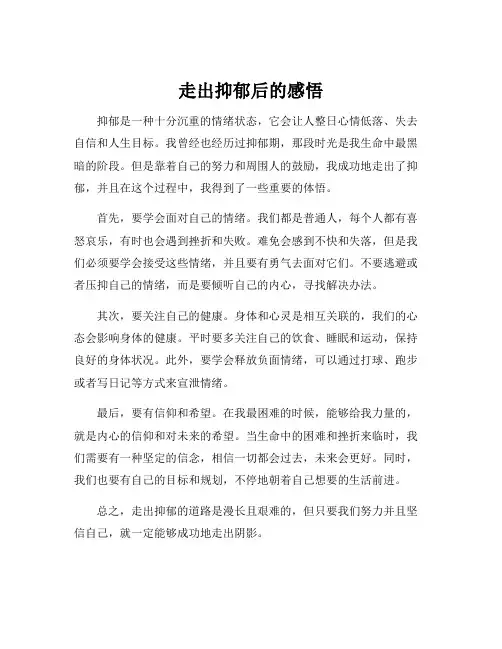 走出抑郁后的感悟

抑郁是一种十分沉重的情绪状态，它会让人整日心情低落、失去自信和人生目标。我曾经也经历过抑郁期，那段时光是我生命中最黑暗的阶段。但是靠着自己的努力和周围人的鼓励，我成功地走出了抑郁，并且在这个过程中，我得到了一些重要的体悟。

首先，要学会面对自己的情绪。我们都是普通人，每个人都有喜怒哀乐，有时也会遇到挫折和失败。难免会感到不快和失落，但是我们必须要学会接受这些情绪，并且要有勇气去面对它们。不要逃避或者压抑自己的情绪，而是要倾听自己的内心，寻找解决办法。

其次，要关注自己的健康。身体和心灵是相互关联的，我们的心态会影响身体的健康。平时要多关注自己的饮食、睡眠和运动，保持良好的身体状况。此外，要学会释放负面情绪，可以通过打球、跑步或者写日记等方式来宣泄情绪。

最后，要有信仰和希望。在我最困难的时候，能够给我力量的，就是内心的信仰和对未来的希望。当生命中的困难和挫折来临时，我们需要有一种坚定的信念，相信一切都会过去，未来会更好。同时，我们也要有自己的目标和规划，不停地朝着自己想要的生活前进。

总之，走出抑郁的道路是漫长且艰难的，但只要我们努力并且坚信自己，就一定能够成功地走出阴影。